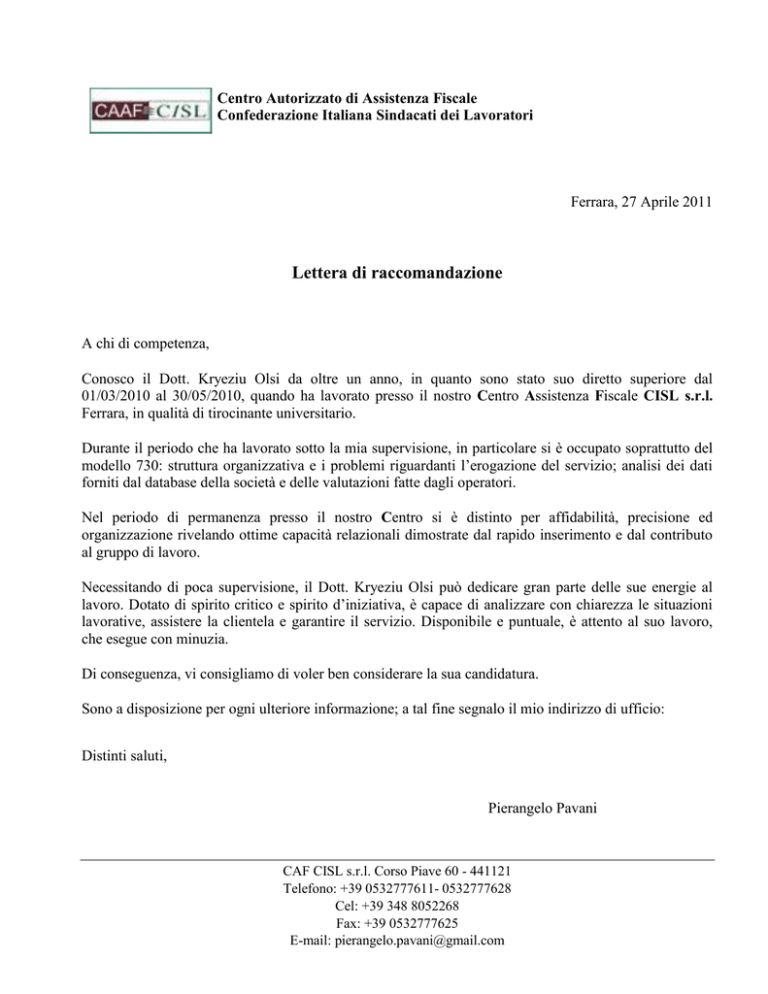 CAAF CISL

Centro Autorizzato di Assistenza Fiscale
Confederazione Italiana Sindacati dei Lavoratori

Ferrara, 27 Aprile 2011

Lettera di raccomandazione

A chi di competenza,

Conosco il Dott. Kryeziu Olsi da oltre un anno, in quanto sono stato suo diretto superiore dal 01/03/2010 al 30/05/2010, quando ha lavorato presso il nostro Centro Assistenza Fiscale CISL s.r.l. Ferrara, in qualità di tirocinante universitario.

Durante il periodo che ha lavorato sotto la mia supervisione, in particolare si è occupato soprattutto del modello 730: struttura organizzativa e i problemi riguardanti l'erogazione del servizio; analisi dei dati forniti dal database della società e delle valutazioni fatte dagli operatori.

Nel periodo di permanenza presso il nostro Centro si è distinto per affidabilità, precisione ed organizzazione rivelando ottime capacità relazionali dimostrate dal rapido inserimento e dal contributo al gruppo di lavoro.

Necessitando di poca supervisione, il Dott. Kryeziu Olsi può dedicare gran parte delle sue energie al lavoro. Dotato di spirito critico e spirito d'iniziativa, è capace di analizzare con chiarezza le situazioni lavorative, assistere la clientela e garantire il servizio. Disponibile e puntuale, è attento al suo lavoro, che esegue con minuzia.

Di conseguenza, vi consigliamo di voler ben considerare la sua candidatura.

Sono a disposizione per ogni ulteriore informazione; a tal fine segnalo il mio indirizzo di ufficio:

Distinti saluti,

Pierangelo Pavani

CAF CISL s.r.l. Corso Piave 60 - 441121
Telefono: +39 0532777611- 0532777628
Cel: +39 348 8052268
Fax: +39 0532777625
E-mail: pierangelo.pavani@gmail.com